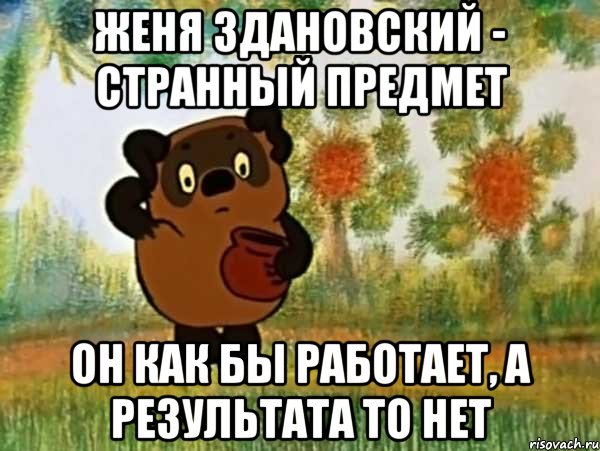 ЖЕНЯ ЗДАНОВСКИЙ - СТРАННЫЙ ПРЕДМЕТ

ОН КАК БЫ РАБОТАЕТ, А РЕЗУЛЬТАТА ТО НЕТ

risovach.ru